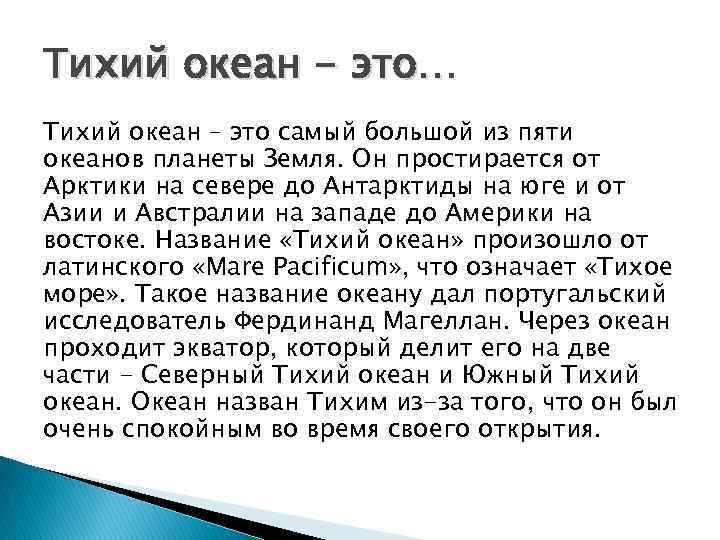 Тихий океан - это…

Тихий океан – это самый большой из пяти океанов планеты Земля. Он простирается от Арктики на севере до Антарктиды на юге и от Азии и Австралии на западе до Америки на востоке. Название «Тихий океан» произошло от латинского «Mare Pacificum», что означает «Тихое море». Такое название океану дал португальский исследователь Фердинанд Магеллан. Через океан проходит экватор, который делит его на две части – Северный Тихий океан и Южный Тихий океан. Океан назван Тихим из-за того, что он был очень спокойным во время своего открытия.